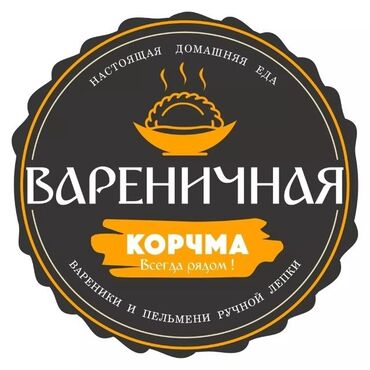 НАСТОЯЩАЯ ДОМАШНЯЯ ЕДА

ВАРЕНИЧНАЯ

КОРЧМА
Всегда рядом !

ВАРЕНИКИ И ПЕЛЬМЕНИ РУЧНОЙ ЛЕПКИ